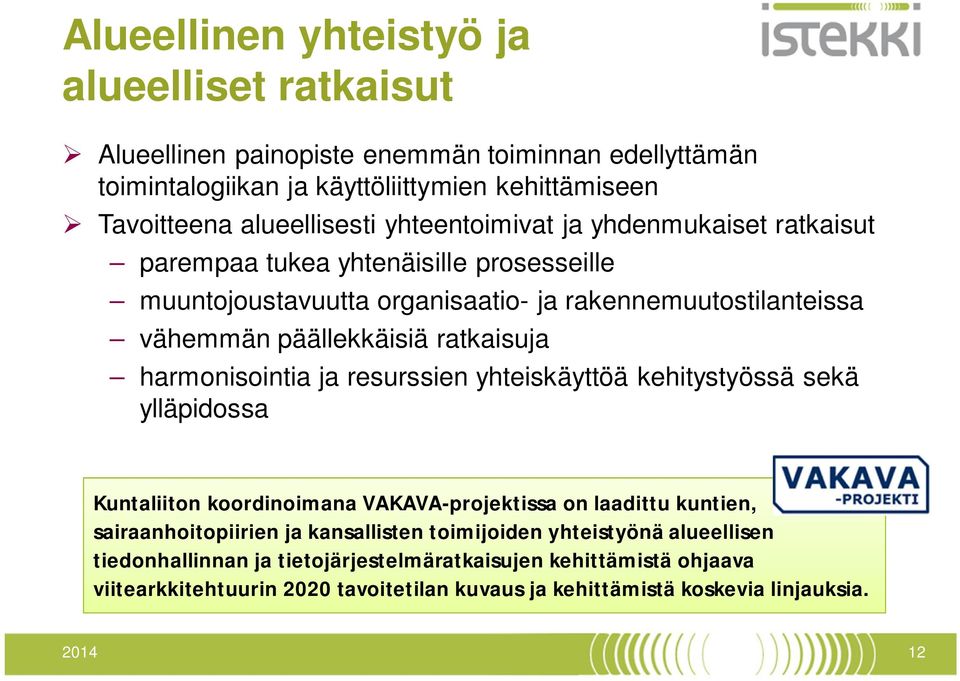 Alueellinen yhteistyö ja alueelliset ratkaisut

istekki

➢ Alueellinen painopiste enemmän toiminnan edellyttämän toimintalogiikan ja käyttöliittymien kehittämiseen

➢ Tavoitteena alueellisesti yhteentoimivat ja yhdenmukaiset ratkaisut

– parempaa tukea yhtenäisille prosesseille

– muuntojoustavuutta organisaatio- ja rakennemuutostilanteissa

– vähemmän päällekkäisiä ratkaisuja

– harmonisointia ja resurssien yhteiskäyttöä kehitystyössä sekä ylläpidossa

VAKAVA -PROJEKTI

Kuntaliiton koordinoimana VAKAVA-projektissa on laadittu kuntien, sairaanhoitopiirien ja kansallisten toimijoiden yhteistyönä alueellisen tiedonhallinnan ja tietojärjestelmäratkaisujen kehittämistä ohjaava viitearkkitehtuurin 2020 tavoitetilan kuvaus ja kehittämistä koskevia linjauksia.

2014

12